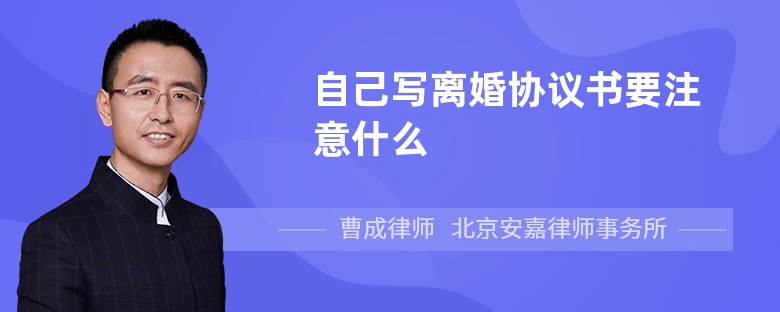 自己写离婚协议书要注意什么

曹成律师 北京安嘉律师事务所